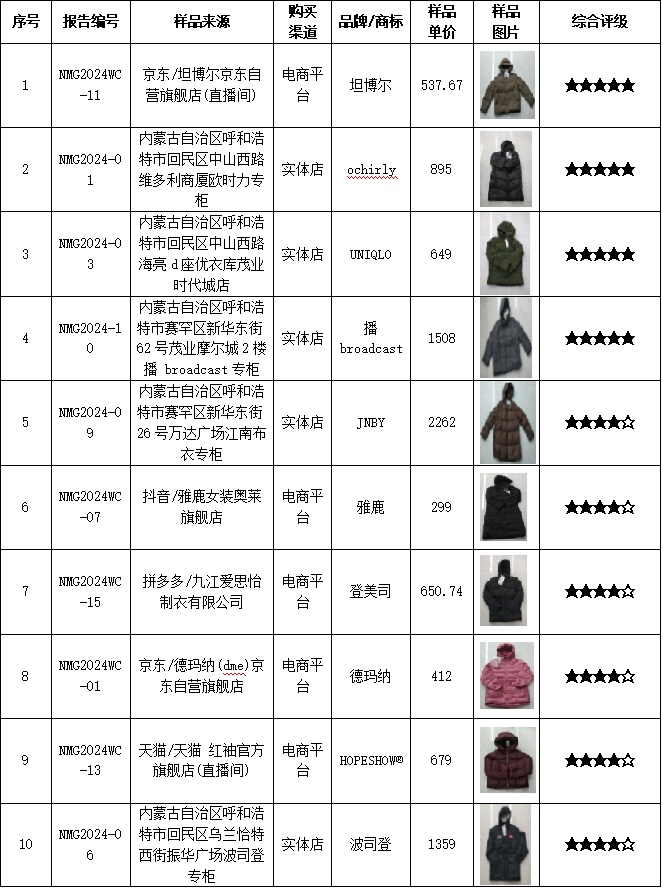 | 序号 | 报告编号 | 样品来源 | 购买渠道 | 品牌/商标 | 样品单价 | 样品图片 | 综合评级 |
|---|---|---|---|---|---|---|---|
| 1 | NMG2024WC-11 | 京东/坦博尔京东自营旗舰店(直播间) | 电商平台 | 坦博尔 | 537.67 | | ★★★★★ |
| 2 | NMG2024-01 | 内蒙古自治区呼和浩特市回民区中山西路维多利商厦欧时力专柜 | 实体店 | ochirly | 895 | | ★★★★★ |
| 3 | NMG2024-03 | 内蒙古自治区呼和浩特市回民区中山西路海亮 d座优衣库茂业时代城店 | 实体店 | UNIQLO | 649 | | ★★★★★ |
| 4 | NMG2024-10 | 内蒙古自治区呼和浩特市赛罕区新华东街62号茂业摩尔城2楼播 broadcast 专柜 | 实体店 | 播 broadcast | 1508 | | ★★★★★ |
| 5 | NMG2024-09 | 内蒙古自治区呼和浩特市赛罕区新华东街26号万达广场江南布衣专柜 | 实体店 | JNBY | 2262 | | ★★★★☆ |
| 6 | NMG2024WC-07 | 抖音/雅鹿女装奥莱旗舰店 | 电商平台 | 雅鹿 | 299 | | ★★★★☆ |
| 7 | NMG2024WC-15 | 拼多多/九江爱思怡制衣有限公司 | 电商平台 | 登美司 | 650.74 | | ★★★★☆ |
| 8 | NMG2024WC-01 | 京东/德玛纳(dme)京东自营旗舰店 | 电商平台 | 德玛纳 | 412 | | ★★★★☆ |
| 9 | NMG2024WC-13 | 天猫/天猫 红袖官方旗舰店(直播间) | 电商平台 | HOPESHOW® | 679 | | ★★★★☆ |
| 10 | NMG2024-06 | 内蒙古自治区呼和浩特市回民区乌兰恰特西街振华广场波司登专柜 | 实体店 | 波司登 | 1359 | | ★★★★☆ |